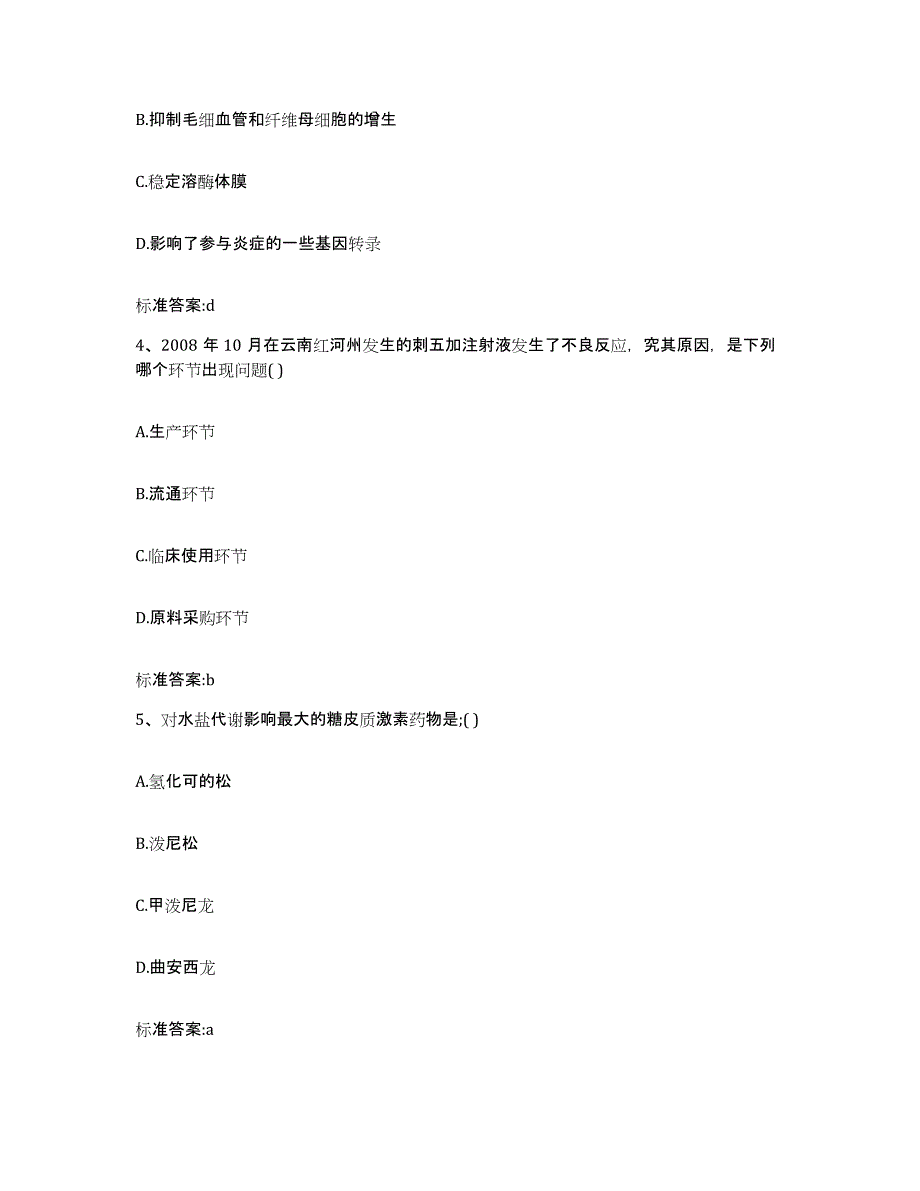 B.抑制毛细血管和纤维母细胞的增生

C.稳定溶酶体膜

D.影响了参与炎症的一些基因转录

标准答案:d

4、2008 年 10 月在云南红河州发生的刺五加注射液发生了不良反应，究其原因，是下列哪个环节出现问题( )

A.生产环节

B.流通环节

C.临床使用环节

D.原料采购环节

标准答案:b

5、对水盐代谢影响最大的糖皮质激素药物是;( )

A.氢化可的松

B.泼尼松

C.甲泼尼龙

D.曲安西龙

标准答案:a